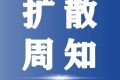 扩散
周知